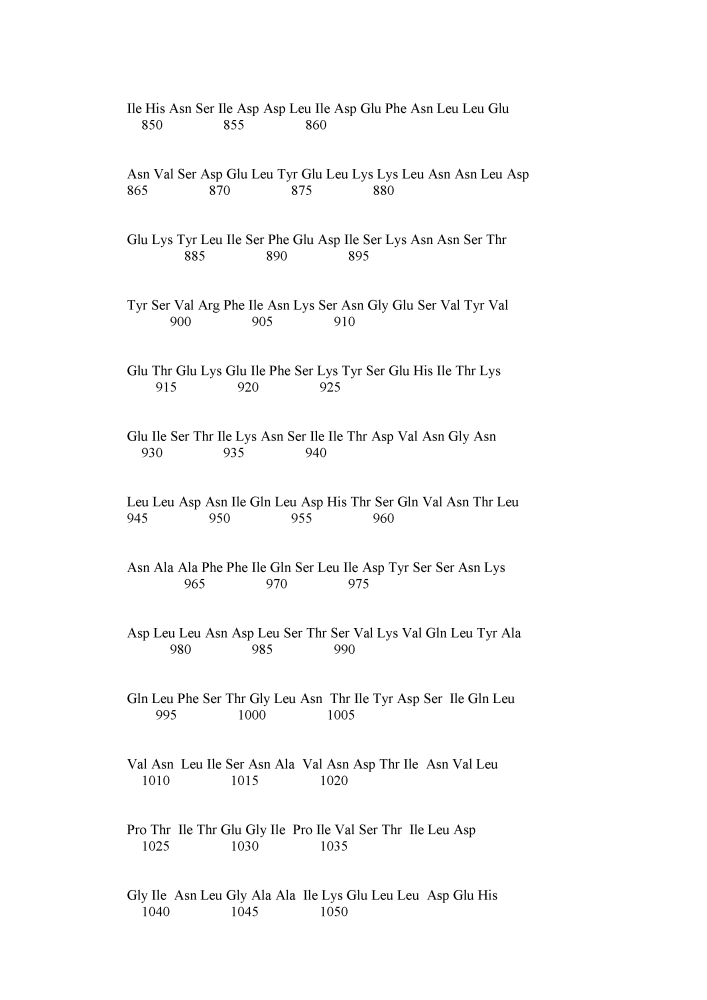 Ile His Asn Ser Ile Asp Asp Leu Ile Asp Glu Phe Asn Leu Leu Glu
850 855 860

Asn Val Ser Asp Glu Leu Tyr Glu Leu Lys Lys Leu Asn Asn Leu Asp
865 870 875 880

Glu Lys Tyr Leu Ile Ser Phe Glu Asp Ile Ser Lys Asn Asn Ser Thr
885 890 895

Tyr Ser Val Arg Phe Ile Asn Lys Ser Asn Gly Glu Ser Val Tyr Val
900 905 910

Glu Thr Glu Lys Glu Ile Phe Ser Lys Tyr Ser Glu His Ile Thr Lys
915 920 925

Glu Ile Ser Thr Ile Lys Asn Ser Ile Ile Thr Asp Val Asn Gly Asn
930 935 940

Leu Leu Asp Asn Ile Gln Leu Asp His Thr Ser Gln Val Asn Thr Leu
945 950 955 960

Asn Ala Ala Phe Phe Ile Gln Ser Leu Ile Asp Tyr Ser Ser Asn Lys
965 970 975

Asp Leu Leu Asn Asp Leu Ser Thr Ser Val Lys Val Gln Leu Tyr Ala
980 985 990

Gln Leu Phe Ser Thr Gly Leu Asn Thr Ile Tyr Asp Ser Ile Gln Leu
995 1000 1005

Val Asn Leu Ile Ser Asn Ala Val Asn Asp Thr Ile Asn Val Leu
1010 1015 1020

Pro Thr Ile Thr Glu Gly Ile Pro Ile Val Ser Thr Ile Leu Asp
1025 1030 1035

Gly Ile Asn Leu Gly Ala Ala Ile Lys Glu Leu Leu Asp Glu His
1040 1045 1050